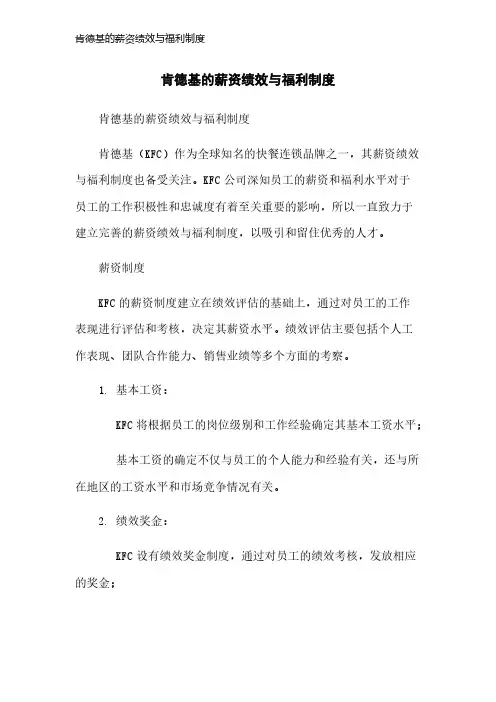 肯德基的薪资绩效与福利制度

肯德基的薪资绩效与福利制度

肯德基的薪资绩效与福利制度

肯德基（KFC）作为全球知名的快餐连锁品牌之一，其薪资绩效与福利制度也备受关注。KFC公司深知员工的薪资和福利水平对于员工的工作积极性和忠诚度有着至关重要的影响，所以一直致力于建立完善的薪资绩效与福利制度，以吸引和留住优秀的人才。

薪资制度

KFC的薪资制度建立在绩效评估的基础上，通过对员工的工作表现进行评估和考核，决定其薪资水平。绩效评估主要包括个人工作表现、团队合作能力、销售业绩等多个方面的考察。

1. 基本工资：

KFC将根据员工的岗位级别和工作经验确定其基本工资水平；

基本工资的确定不仅与员工的个人能力和经验有关，还与所在地区的工资水平和市场竞争情况有关。

2. 绩效奖金：

KFC设有绩效奖金制度，通过对员工的绩效考核，发放相应的奖金；